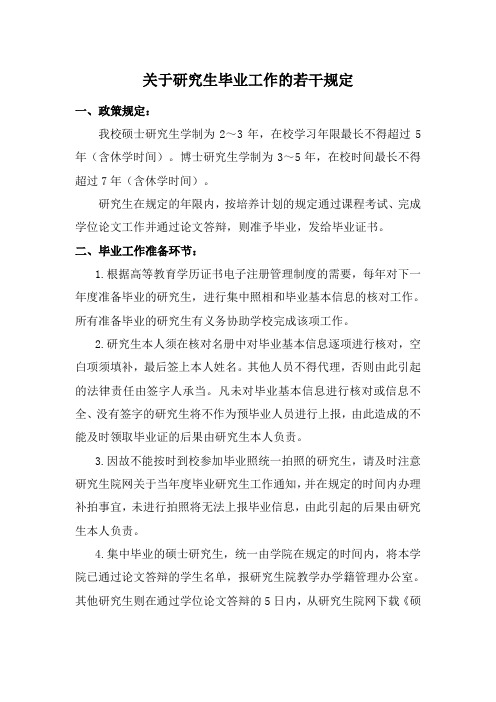 关于研究生毕业工作的若干规定

一、政策规定：

我校硕士研究生学制为 2～3 年，在校学习年限最长不得超过 5 年（含休学时间）。博士研究生学制为 3～5 年，在校时间最长不得超过 7 年（含休学时间）。

研究生在规定的年限内，按培养计划的规定通过课程考试、完成学位论文工作并通过论文答辩，则准予毕业，发给毕业证书。

二、毕业工作准备环节：

1.根据高等教育学历证书电子注册管理制度的需要，每年对下一年度准备毕业的研究生，进行集中照相和毕业基本信息的核对工作。所有准备毕业的研究生有义务协助学校完成该项工作。

2.研究生本人须在核对名册中对毕业基本信息逐项进行核对，空白项须填补，最后签上本人姓名。其他人员不得代理，否则由此引起的法律责任由签字人承当。凡未对毕业基本信息进行核对或信息不全、没有签字的研究生将不作为预毕业人员进行上报，由此造成的不能及时领取毕业证的后果由研究生本人负责。

3.因故不能按时到校参加毕业照统一拍照的研究生，请及时注意研究生院网关于当年度毕业研究生工作通知，并在规定的时间内办理补拍事宜，未进行拍照将无法上报毕业信息，由此引起的后果由研究生本人负责。

4.集中毕业的硕士研究生，统一由学院在规定的时间内，将本学院已通过论文答辩的学生名单，报研究生院教学办学籍管理办公室。其他研究生则在通过学位论文答辩的 5 日内，从研究生院网下载《硕